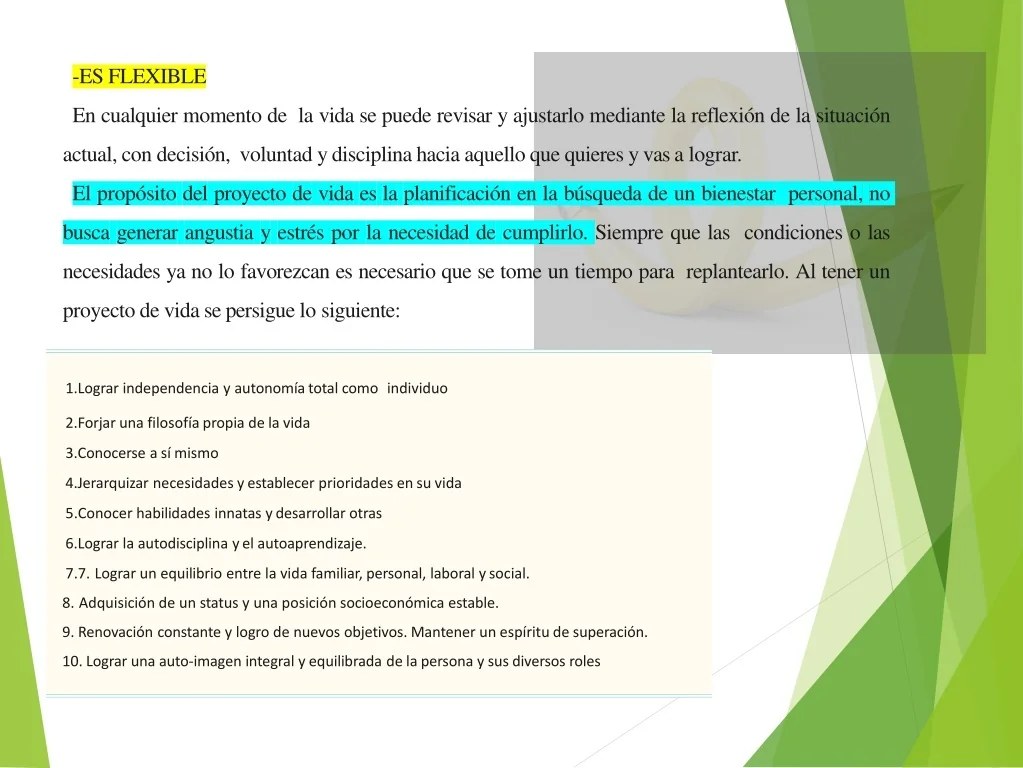 -ES FLEXIBLE

En cualquier momento de la vida se puede revisar y ajustarlo mediante la reflexión de la situación actual, con decisión, voluntad y disciplina hacia aquello que quieres y vas a lograr.

El propósito del proyecto de vida es la planificación en la búsqueda de un bienestar personal, no busca generar angustia y estrés por la necesidad de cumplirlo. Siempre que las condiciones o las necesidades ya no lo favorezcan es necesario que se tome un tiempo para replantearlo. Al tener un proyecto de vida se persigue lo siguiente:

1.Lograr independencia y autonomía total como individuo
2.Forjar una filosofía propia de la vida
3.Conocerse a sí mismo
4.Jerarquizar necesidades y establecer prioridades en su vida
5.Conocer habilidades innatas y desarrollar otras
6.Lograr la autodisciplina y el autoaprendizaje.
7.7. Lograr un equilibrio entre la vida familiar, personal, laboral y social.
8. Adquisición de un status y una posición socioeconómica estable.
9. Renovación constante y logro de nuevos objetivos. Mantener un espíritu de superación.
10. Lograr una auto-imagen integral y equilibrada de la persona y sus diversos roles